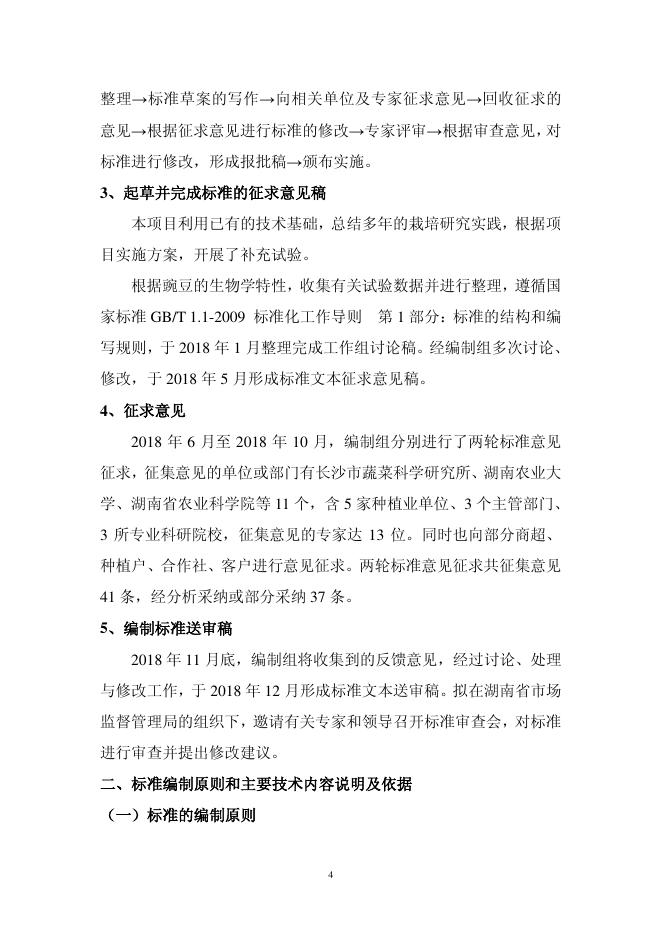 整理→标准草案的写作→向相关单位及专家征求意见→回收征求的意见→根据征求意见进行标准的修改→专家评审→根据审查意见，对标准进行修改，形成报批稿→颁布实施。

3、起草并完成标准的征求意见稿

本项目利用已有的技术基础，总结多年的栽培研究实践，根据项目实施方案，开展了补充试验。

根据豌豆的生物学特性，收集有关试验数据并进行整理，遵循国家标准 GB/T 1.1-2009 标准化工作导则 第 1 部分：标准的结构和编写规则，于 2018 年 1 月整理完成工作组讨论稿。经编制组多次讨论、修改，于 2018 年 5 月形成标准文本征求意见稿。

4、征求意见

2018 年 6 月至 2018 年 10 月，编制组分别进行了两轮标准意见征求，征集意见的单位或部门有长沙市蔬菜科学研究所、湖南农业大学、湖南省农业科学院等 11 个，含 5 家种植业单位、3 个主管部门、3 所专业科研院校，征集意见的专家达 13 位。同时也向部分商超、种植户、合作社、客户进行意见征求。两轮标准意见征求共征集意见 41 条，经分析采纳或部分采纳 37 条。

5、编制标准送审稿

2018 年 11 月底，编制组将收集到的反馈意见，经过讨论、处理与修改工作，于 2018 年 12 月形成标准文本送审稿。拟在湖南省市场监督管理局的组织下，邀请有关专家和领导召开标准审查会，对标准进行审查并提出修改建议。

二、标准编制原则和主要技术内容说明及依据

（一）标准的编制原则

4